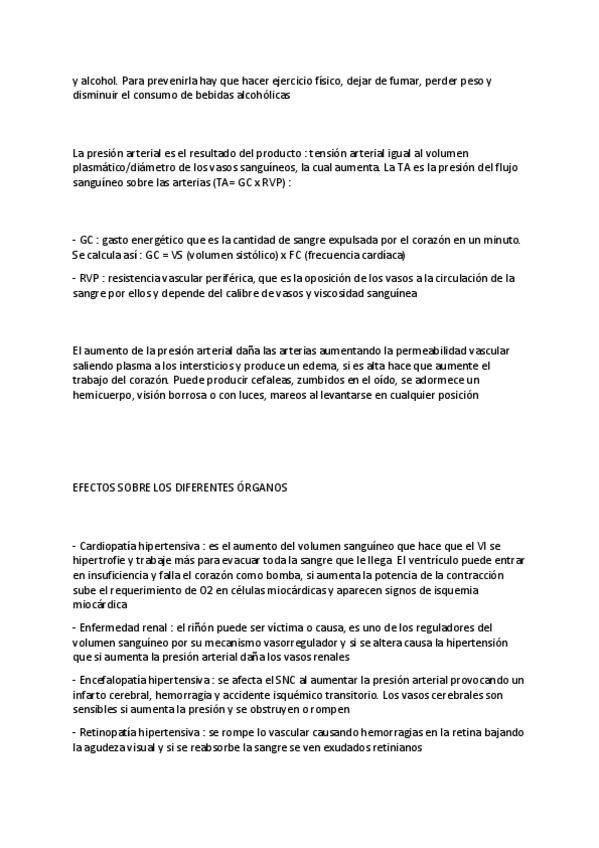 y alcohol. Para prevenirla hay que hacer ejercicio físico, dejar de fumar, perder peso y disminuir el consumo de bebidas alcohólicas

La presión arterial es el resultado del producto : tensión arterial igual al volumen plasmático/diámetro de los vasos sanguíneos, la cual aumenta. La TA es la presión del flujo sanguíneo sobre las arterias (TA= GC x RVP) :

- GC : gasto energético que es la cantidad de sangre expulsada por el corazón en un minuto. Se calcula así : GC = VS (volumen sistólico) x FC (frecuencia cardíaca)

- RVP : resistencia vascular periférica, que es la oposición de los vasos a la circulación de la sangre por ellos y depende del calibre de vasos y viscosidad sanguínea

El aumento de la presión arterial daña las arterias aumentando la permeabilidad vascular saliendo plasma a los intersticios y produce un edema, si es alta hace que aumente el trabajo del corazón. Puede producir cefaleas, zumbidos en el oído, se adormece un hemicuerpo, visión borrosa o con luces, mareos al levantarse en cualquier posición

EFECTOS SOBRE LOS DIFERENTES ÓRGANOS

- Cardiopatía hipertensiva : es el aumento del volumen sanguíneo que hace que el VI se hipertrofie y trabaje más para evacuar toda la sangre que le llega. El ventrículo puede entrar en insuficiencia y falla el corazón como bomba, si aumenta la potencia de la contracción sube el requerimiento de O2 en células miocárdicas y aparecen signos de isquemia miocárdica

- Enfermedad renal : el riñón puede ser víctima o causa, es uno de los reguladores del volumen sanguíneo por su mecanismo vasorregulador y si se altera causa la hipertensión que si aumenta la presión arterial daña los vasos renales

- Encefalopatía hipertensiva : se afecta el SNC al aumentar la presión arterial provocando un infarto cerebral, hemorragia y accidente isquémico transitorio. Los vasos cerebrales son sensibles si aumenta la presión y se obstruyen o rompen

- Retinopatía hipertensiva : se rompe lo vascular causando hemorragias en la retina bajando la agudeza visual y si se reabsorbe la sangre se ven exudados retinianos